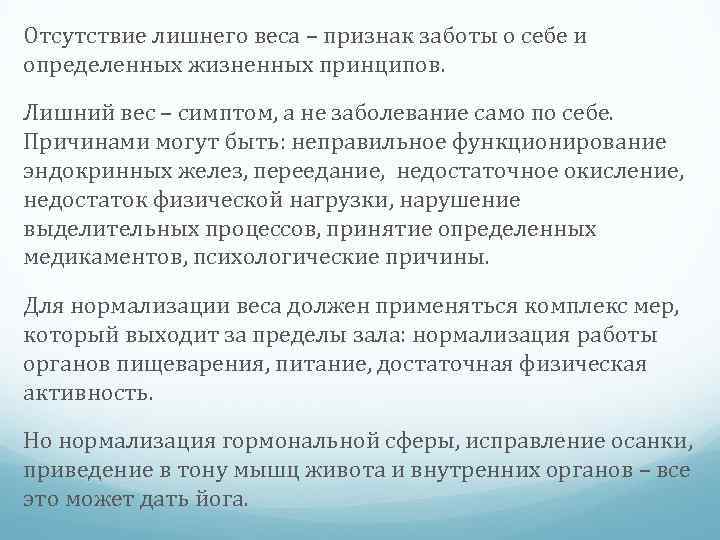 Отсутствие лишнего веса – признак заботы о себе и определенных жизненных принципов.

Лишний вес – симптом, а не заболевание само по себе. Причинами могут быть: неправильное функционирование эндокринных желез, переедание, недостаточное окисление, недостаток физической нагрузки, нарушение выделительных процессов, принятие определенных медикаментов, психологические причины.

Для нормализации веса должен применяться комплекс мер, который выходит за пределы зала: нормализация работы органов пищеварения, питание, достаточная физическая активность.

Но нормализация гормональной сферы, исправление осанки, приведение в тону мышц живота и внутренних органов – все это может дать йога.